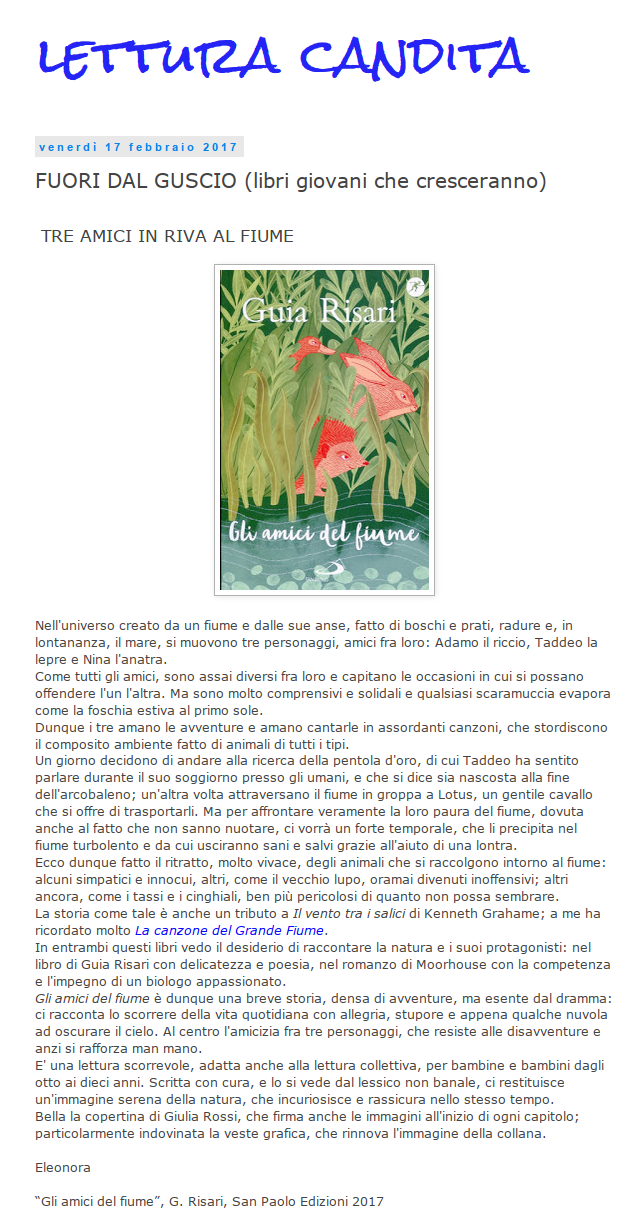 LETTURA CANDITA

venerdì 17 febbraio 2017

FUORI DAL GUSCIO (libri giovani che cresceranno)

TRE AMICI IN RIVA AL FIUME

Guia Risari

Gli amici del fiume

Nell'universo creato da un fiume e dalle sue anse, fatto di boschi e prati, radure e, in lontananza, il mare, si muovono tre personaggi, amici fra loro: Adamo il riccio, Taddeo la lepre e Nina l'anatra.
Come tutti gli amici, sono assai diversi fra loro e capitano le occasioni in cui si possano offendere l'un l'altra. Ma sono molto comprensivi e solidali e qualsiasi scaramuccia evapora come la foschia estiva al primo sole.
Dunque i tre amano le avventure e amano cantarle in assordanti canzoni, che stordiscono il composito ambiente fatto di animali di tutti i tipi.
Un giorno decidono di andare alla ricerca della pentola d'oro, di cui Taddeo ha sentito parlare durante il suo soggiorno presso gli umani, e che si dice sia nascosta alla fine dell'arcobaleno; un'altra volta attraversano il fiume in groppa a Lotus, un gentile cavallo che si offre di trasportarli. Ma per affrontare veramente la loro paura del fiume, dovuta anche al fatto che non sanno nuotare, ci vorrà un forte temporale, che li precipita nel fiume turbolento e da cui usciranno sani e salvi grazie all'aiuto di una lontra.
Ecco dunque fatto il ritratto, molto vivace, degli animali che si raccolgono intorno al fiume: alcuni simpatici e innocui, altri, come il vecchio lupo, oramai divenuti inoffensivi; altri ancora, come i tassi e i cinghiali, ben più pericolosi di quanto non possa sembrare.
La storia come tale è anche un tributo a Il vento tra i salici di Kenneth Grahame; a me ha ricordato molto La canzone del Grande Fiume.
In entrambi questi libri vedo il desiderio di raccontare la natura e i suoi protagonisti: nel libro di Guia Risari con delicatezza e poesia, nel romanzo di Moorhouse con la competenza e l'impegno di un biologo appassionato.
Gli amici del fiume è dunque una breve storia, densa di avventure, ma esente dal dramma: ci racconta lo scorrere della vita quotidiana con allegria, stupore e appena qualche nuvola ad oscurare il cielo. Al centro l'amicizia fra tre personaggi, che resiste alle disavventure e anzi si rafforza man mano.
E' una lettura scorrevole, adatta anche alla lettura collettiva, per bambine e bambini dagli otto ai dieci anni. Scritta con cura, e lo si vede dal lessico non banale, ci restituisce un'immagine serena della natura, che incuriosisce e rassicura nello stesso tempo.
Bella la copertina di Giulia Rossi, che firma anche le immagini all'inizio di ogni capitolo; particolarmente indovinata la veste grafica, che rinnova l'immagine della collana.

Eleonora

"Gli amici del fiume", G. Risari, San Paolo Edizioni 2017